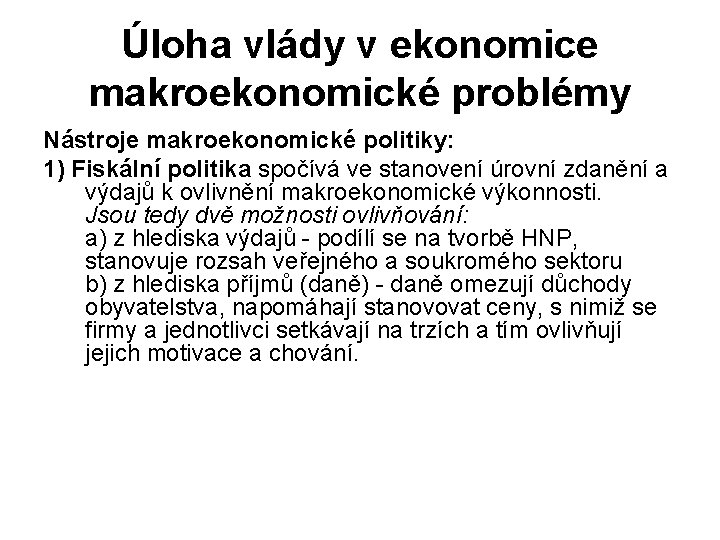 Úloha vlády v ekonomice makroekonomické problémy

Nástroje makroekonomické politiky:

1) Fiskální politika spočívá ve stanovení úrovní zdanění a výdajů k ovlivnění makroekonomické výkonnosti.
Jsou tedy dvě možnosti ovlivňování:
a) z hlediska výdajů - podílí se na tvorbě HNP, stanovuje rozsah veřejného a soukromého sektoru
b) z hlediska příjmů (daně) - daně omezují důchody obyvatelstva, napomáhají stanovovat ceny, s nimiž se firmy a jednotlivci setkávají na trzích a tím ovlivňují jejich motivace a chování.